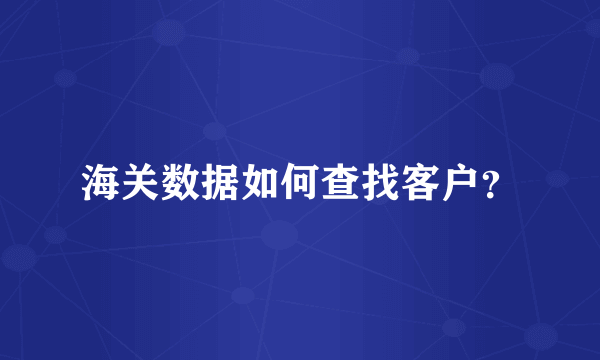 海关数据如何查找客户？